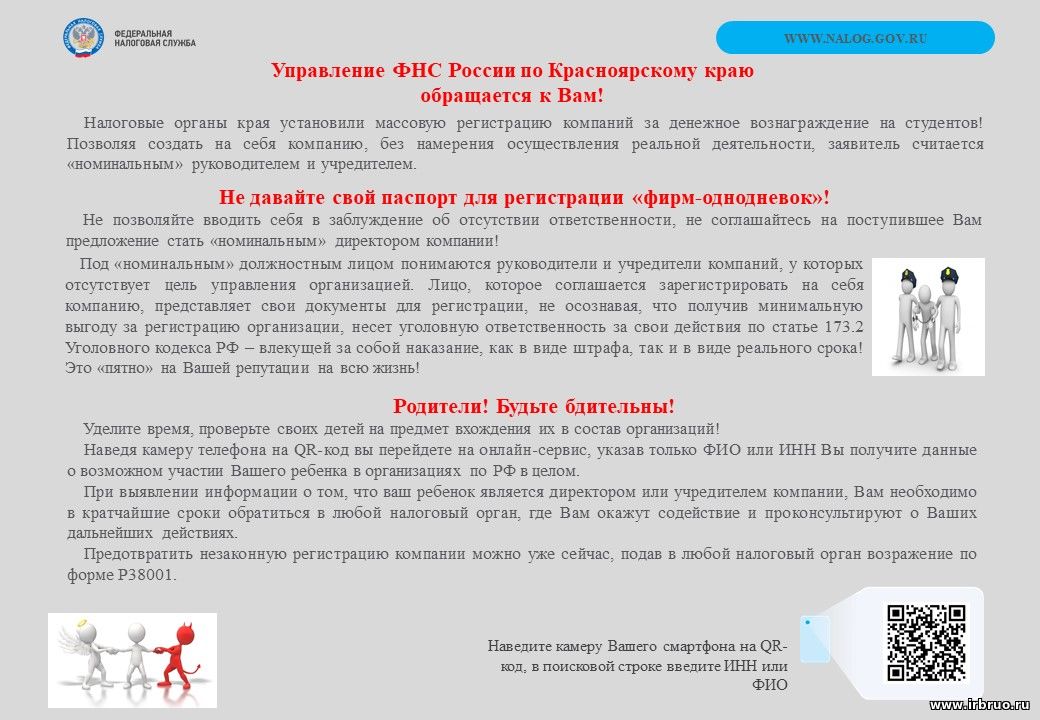 ФЕДЕРАЛЬНАЯ НАЛОГОВАЯ СЛУЖБА

WWW.NALOG.GOV.RU

Управление ФНС России по Красноярскому краю обращается к Вам!

Налоговые органы края установили массовую регистрацию компаний за денежное вознаграждение на студентов! Позволяя создать на себя компанию, без намерения осуществления реальной деятельности, заявитель считается «номинальным» руководителем и учредителем.

Не давайте свой паспорт для регистрации «фирм-однодневок»!

Не позволяйте вводить себя в заблуждение об отсутствии ответственности, не соглашайтесь на поступившее Вам предложение стать «номинальным» директором компании!

Под «номинальным» должностным лицом понимаются руководители и учредители компаний, у которых отсутствует цель управления организацией. Лицо, которое соглашается зарегистрировать на себя компанию, представляет свои документы для регистрации, не осознавая, что получив минимальную выгоду за регистрацию организации, несет уголовную ответственность за свои действия по статье 173.2 Уголовного кодекса РФ – влекущей за собой наказание, как в виде штрафа, так и в виде реального срока! Это «пятно» на Вашей репутации на всю жизнь!

Родители! Будьте бдительны!

Уделите время, проверьте своих детей на предмет вхождения их в состав организаций!

Наведя камеру телефона на QR-код вы перейдете на онлайн-сервис, указав только ФИО или ИНН Вы получите данные о возможном участии Вашего ребенка в организациях по РФ в целом.

При выявлении информации о том, что ваш ребенок является директором или учредителем компании, Вам необходимо в кратчайшие сроки обратиться в любой налоговый орган, где Вам окажут содействие и проконсультируют о Ваших дальнейших действиях.

Предотвратить незаконную регистрацию компании можно уже сейчас, подав в любой налоговый орган возражение по форме Р38001.

Наведите камеру Вашего смартфона на QR-код, в поисковой строке введите ИНН или ФИО

www.irbruo.ru